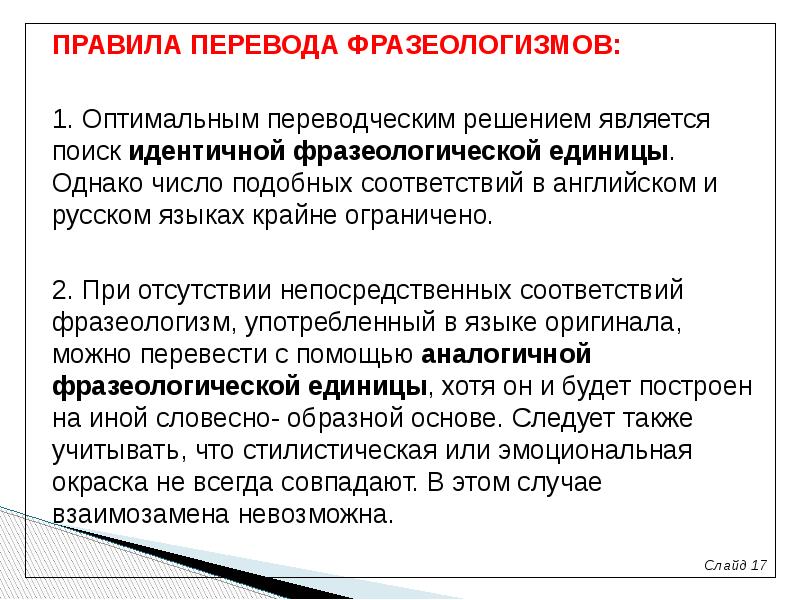 ПРАВИЛА ПЕРЕВОДА ФРАЗЕОЛОГИЗМОВ:

1. Оптимальным переводческим решением является поиск идентичной фразеологической единицы. Однако число подобных соответствий в английском и русском языках крайне ограничено.

2. При отсутствии непосредственных соответствий фразеологизм, употребленный в языке оригинала, можно перевести с помощью аналогичной фразеологической единицы, хотя он и будет построен на иной словесно- образной основе. Следует также учитывать, что стилистическая или эмоциональная окраска не всегда совпадают. В этом случае взаимозамена невозможна.

Слайд 17